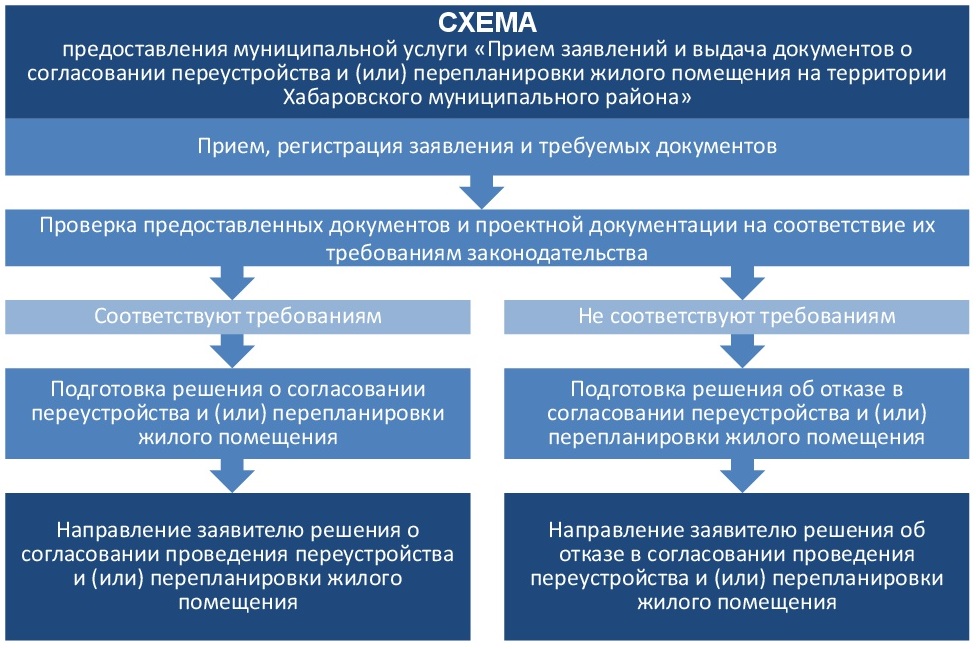 СХЕМА
предоставления муниципальной услуги «Прием заявлений и выдача документов о согласовании переустройства и (или) перепланировки жилого помещения на территории Хабаровского муниципального района»

Прием, регистрация заявления и требуемых документов

Проверка предоставленных документов и проектной документации на соответствие их требованиям законодательства

Соответствуют требованиям

Подготовка решения о согласовании переустройства и (или) перепланировки жилого помещения

Направление заявителю решения о согласовании проведения переустройства и (или) перепланировки жилого помещения

Не соответствуют требованиям

Подготовка решения об отказе в согласовании переустройства и (или) перепланировки жилого помещения

Направление заявителю решения об отказе в согласовании проведения переустройства и (или) перепланировки жилого помещения